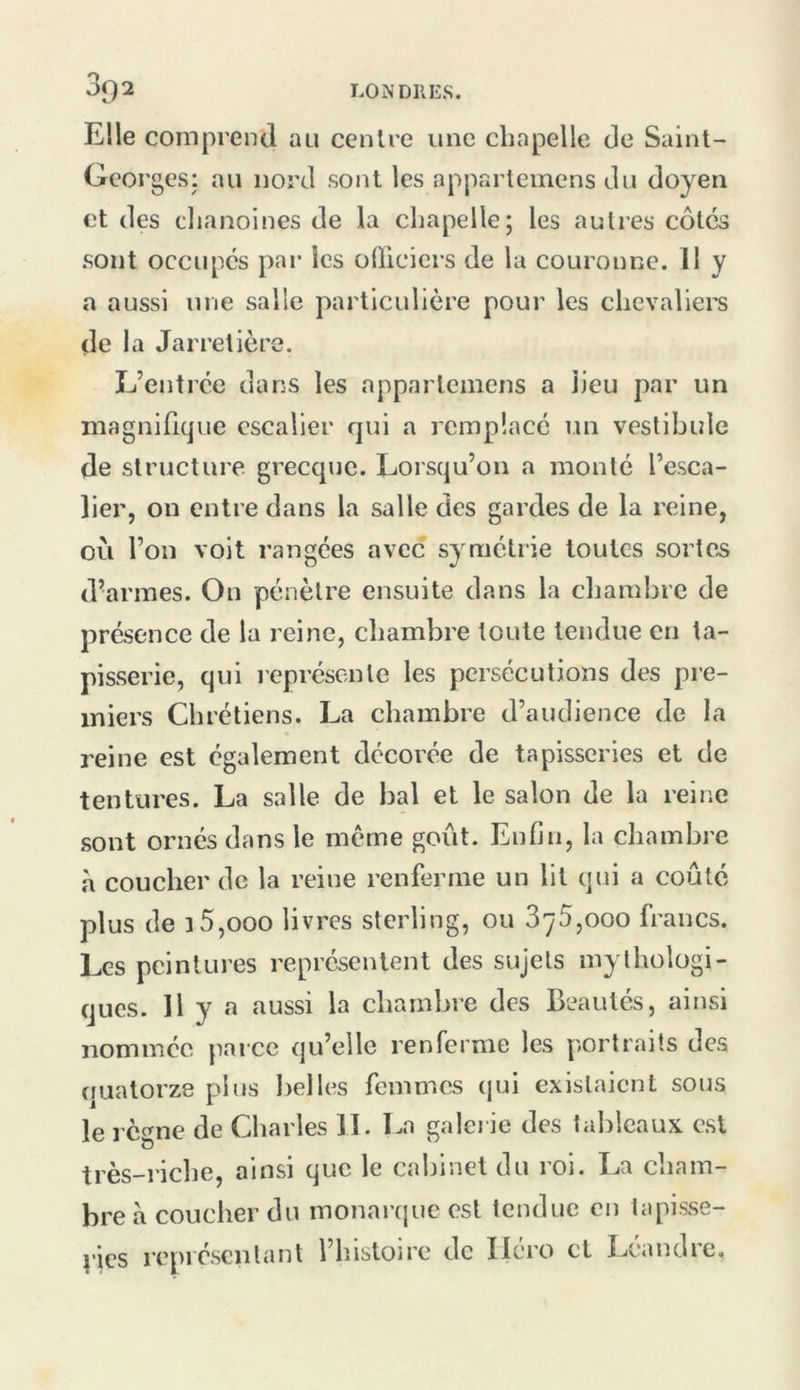 392 LONDRES.

Elle comprend au centre une chapelle de Saint-Georges; au nord sont les appartemens du doyen et des chanoines de la chapelle; les autres côtés sont occupés par les officiers de la couronne. Il y a aussi une salle particulière pour les chevaliers de la Jarretière.

L'entrée dans les appartemens a lieu par un magnifique escalier qui a remplacé un vestibule de structure grecque. Lorsqu'on a monté l'escalier, on entre dans la salle des gardes de la reine, où l'on voit rangées avec symétrie toutes sortes d'armes. On pénètre ensuite dans la chambre de présence de la reine, chambre toute tendue en tapisserie, qui représente les persécutions des premiers Chrétiens. La chambre d'audience de la reine est également décorée de tapisseries et de tentures. La salle de bal et le salon de la reine sont ornés dans le même goût. Enfin, la chambre à coucher de la reine renferme un lit qui a coûté plus de 15,000 livres sterling, ou 375,000 francs. Les peintures représentent des sujets mythologiques. Il y a aussi la chambre des Beautés, ainsi nommée parce qu'elle renferme les portraits des quatorze plus belles femmes qui existaient sous le règne de Charles II. La galerie des tableaux est très-riche, ainsi que le cabinet du roi. La chambre à coucher du monarque est tendue en tapisseries représentant l'histoire de Héro et Léandre.